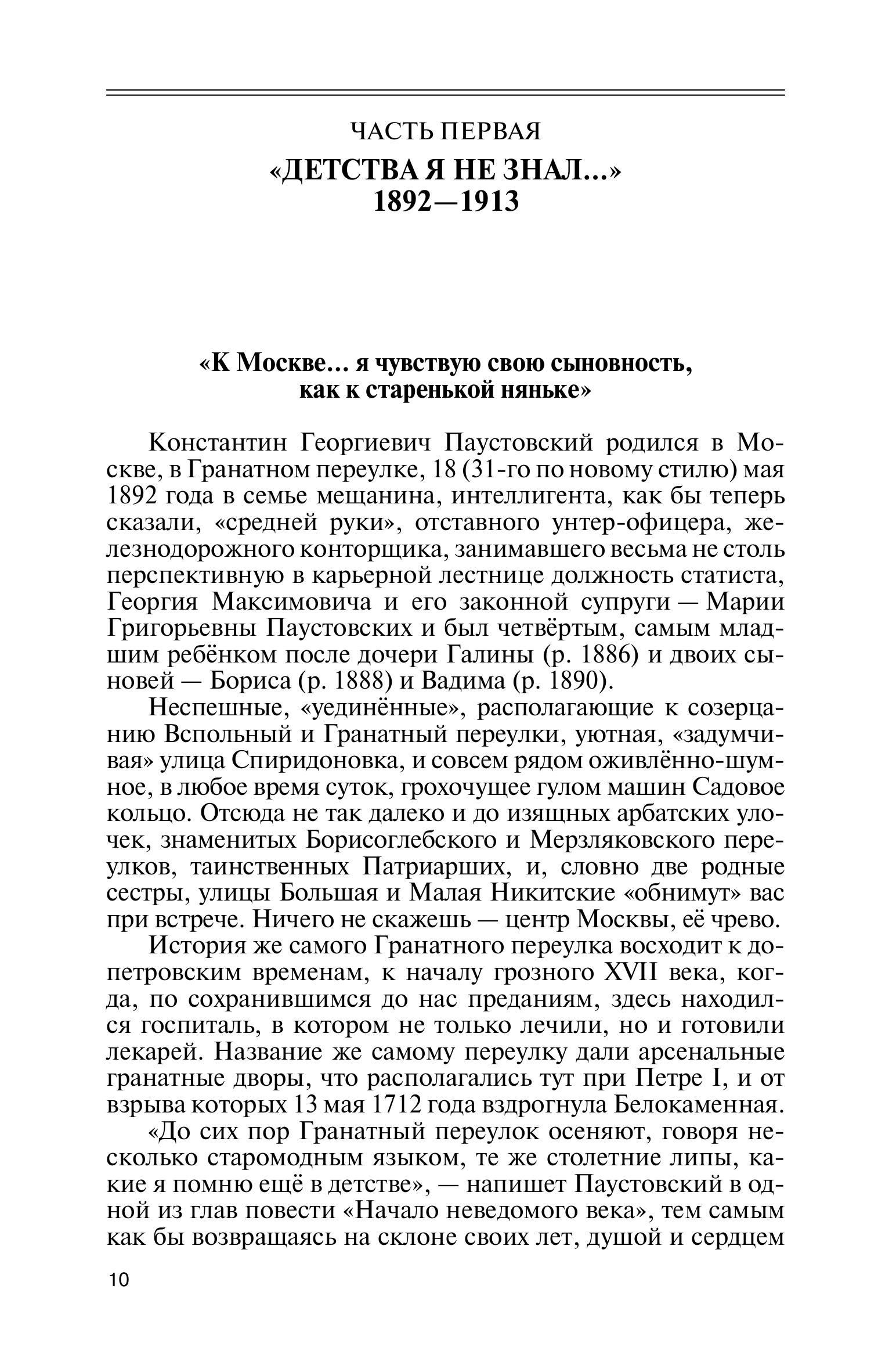 ЧАСТЬ ПЕРВАЯ
«ДЕТСТВА Я НЕ ЗНАЛ...»
1892—1913

«К Москве… я чувствую свою сыновность, как к старенькой няньке»

Константин Георгиевич Паустовский родился в Москве, в Гранатном переулке, 18 (31-го по новому стилю) мая 1892 года в семье мещанина, интеллигента, как бы теперь сказали, «средней руки», отставного унтер-офицера, железнодорожного конторщика, занимавшего весьма не столь перспективную в карьерной лестнице должность статиста, Георгия Максимовича и его законной супруги — Марии Григорьевны Паустовских и был четвёртым, самым младшим ребёнком после дочери Галины (р. 1886) и двоих сыновей — Бориса (р. 1888) и Вадима (р. 1890).

Неспешные, «уединённые», располагающие к созерцанию Вспольный и Гранатный переулки, уютная, «задумчивая» улица Спиридоновка, и совсем рядом оживлённо-шумное, в любое время суток, грохочущее гулом машин Садовое кольцо. Отсюда не так далеко и до изящных арбатских улочек, знаменитых Борисоглебского и Мерзляковского переулков, таинственных Патриарших, и, словно две родные сестры, улицы Большая и Малая Никитские «обнимут» вас при встрече. Ничего не скажешь — центр Москвы, её чрево.

История же самого Гранатного переулка восходит к допетровским временам, к началу грозного XVII века, когда, по сохранившимся до нас преданиям, здесь находился госпиталь, в котором не только лечили, но и готовили лекарей. Название же самому переулку дали арсенальные гранатные дворы, что располагались тут при Петре I, и от взрыва которых 13 мая 1712 года вздрогнула Белокаменная.

«До сих пор Гранатный переулок осеняют, говоря несколько старомодным языком, те же столетние липы, какие я помню ещё в детстве», — напишет Паустовский в одной из глав повести «Начало неведомого века», тем самым как бы возвращаясь на склоне своих лет, душой и сердцем

10